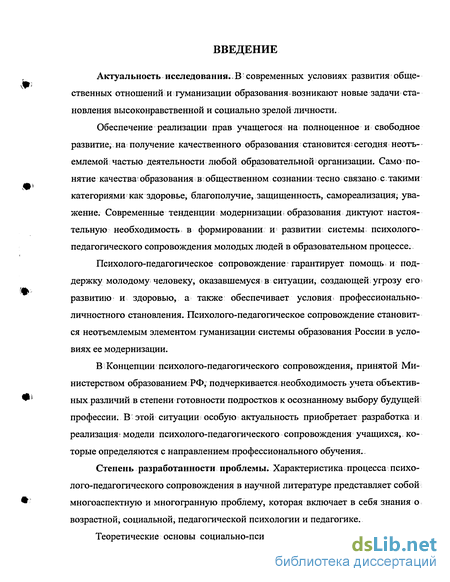 ВВЕДЕНИЕ

Актуальность исследования. В современных условиях развития общественных отношений и гуманизации образования возникают новые задачи становления высоконравственной и социально зрелой личности.

Обеспечение реализации прав учащегося на полноценное и свободное развитие, на получение качественного образования становится сегодня неотъемлемой частью деятельности любой образовательной организации. Само понятие качества образования в общественном сознании тесно связано с такими категориями как здоровье, благополучие, защищенность, самореализация, уважение. Современные тенденции модернизации образования диктуют настоятельную необходимость в формировании и развитии системы психолого-педагогического сопровождения молодых людей в образовательном процессе.

Психолого-педагогическое сопровождение гарантирует помощь и поддержку молодому человеку, оказавшемуся в ситуации, создающей угрозу его развитию и здоровью, а также обеспечивает условия профессионально-личностного становления. Психолого-педагогическое сопровождение становится неотъемлемым элементом гуманизации системы образования России в условиях ее модернизации.

В Концепции психолого-педагогического сопровождения, принятой Министерством образованием РФ, подчеркивается необходимость учета объективных различий в степени готовности подростков к осознанному выбору будущей профессии. В этой ситуации особую актуальность приобретает разработка и реализация модели психолого-педагогического сопровождения учащихся, которые определяются с направлением профессионального обучения.

Степень разработанности проблемы. Характеристика процесса психолого-педагогического сопровождения в научной литературе представляет собой многоаспектную и многогранную проблему, которая включает в себя знания о возрастной, социальной, педагогической психологии и педагогике.

Теоретические основы социально-пси

dsLib.net
библиотека диссертаций